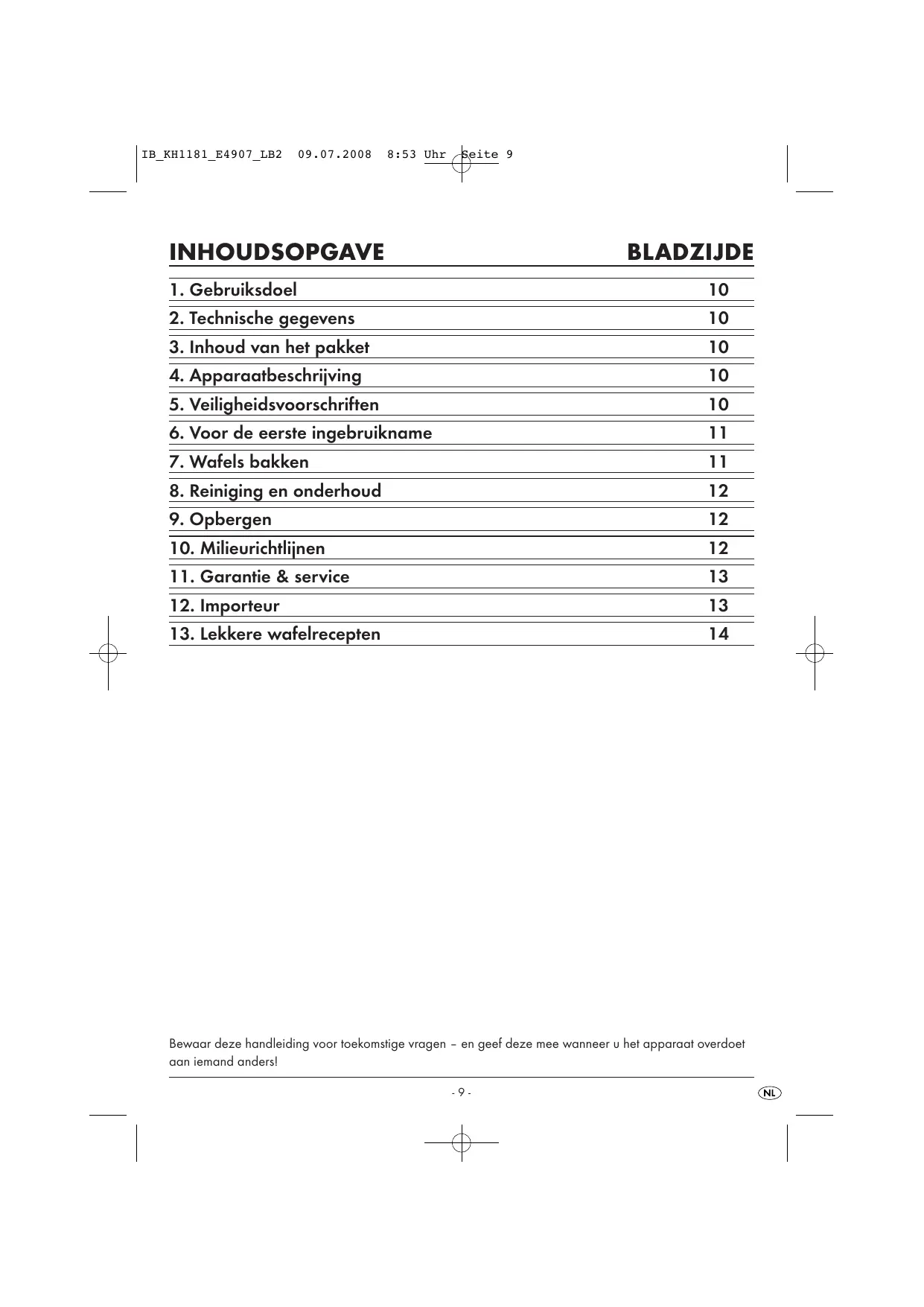 IB_KH1181_E4907_LB2 09.07.2008 8:53 Uhr Seite 9

| INHOUDSOPGAVE | BLADZIJDE |
|---|---|
| 1. Gebruiksdoel | 10 |
| 2. Technische gegevens | 10 |
| 3. Inhoud van het pakket | 10 |
| 4. Apparaatbeschrijving | 10 |
| 5. Veiligheidsvoorschriften | 10 |
| 6. Voor de eerste ingebruikname | 11 |
| 7. Wafels bakken | 11 |
| 8. Reiniging en onderhoud | 12 |
| 9. Opbergen | 12 |
| 10. Milieurichtlijnen | 12 |
| 11. Garantie & service | 13 |
| 12. Importeur | 13 |
| 13. Lekkere wafelrecepten | 14 |

Bewaar deze handleiding voor toekomstige vragen – en geef deze mee wanneer u het apparaat overdoet aan iemand anders!

- 9 -

NL